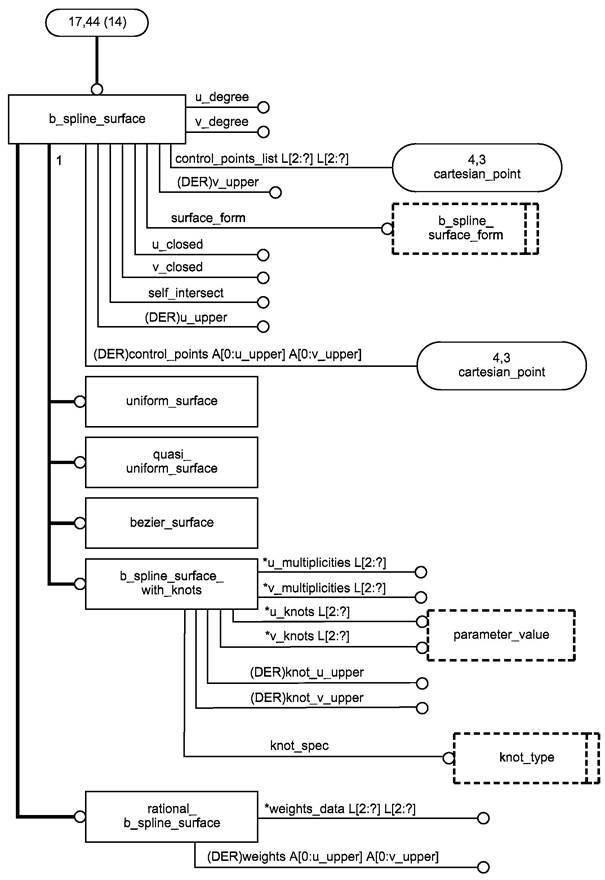 17,44 (14)

b_spline_surface

u_degree

v_degree

1

control_points_list L[2:?] L[2:?]

4,3
cartesian_point

(DER)v_upper

surface_form

b_spline_
surface_form

u_closed

v_closed

self_intersect

(DER)u_upper

(DER)control_points A[0:u_upper] A[0:v_upper]

4,3
cartesian_point

uniform_surface

quasi_
uniform_surface

bezier_surface

b_spline_surface_
with_knots

*u_multiplicities L[2:?]

*v_multiplicities L[2:?]

*u_knots L[2:?]

*v_knots L[2:?]

parameter_value

(DER)knot_u_upper

(DER)knot_v_upper

knot_spec

knot_type

rational_
b_spline_surface

*weights_data L[2:?] L[2:?]

(DER)weights A[0:u_upper] A[0:v_upper]